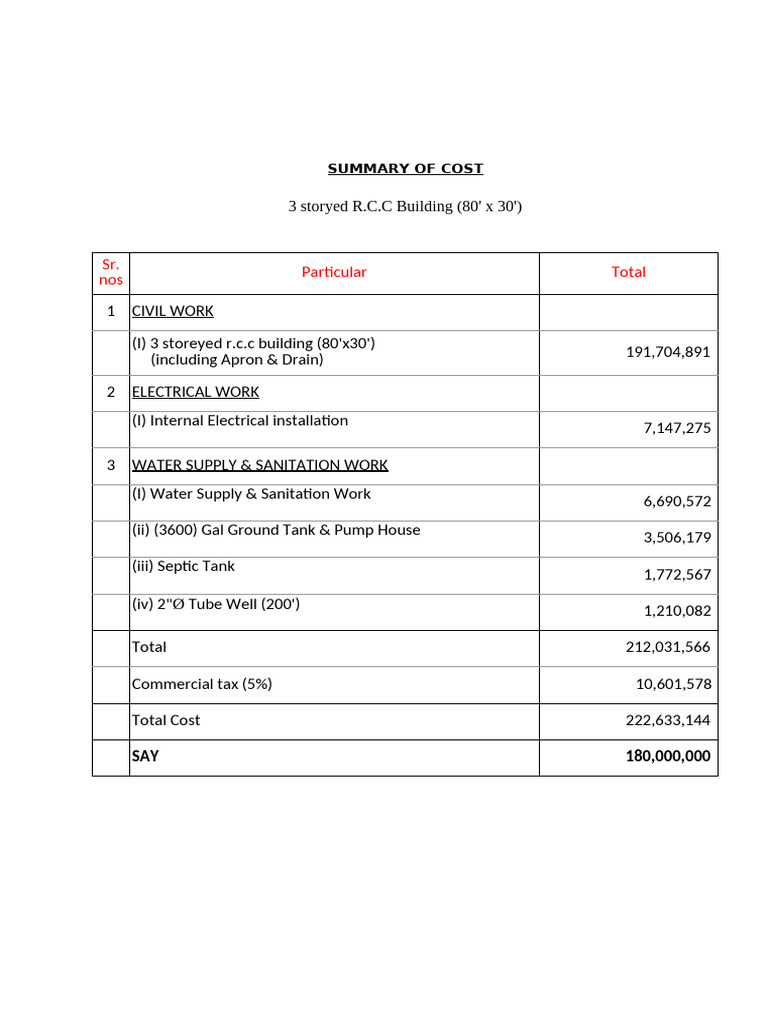 SUMMARY OF COST

3 storyed R.C.C Building (80' x 30')

| Sr. nos | Particular | Total |
|---|---|---|
| 1 | CIVIL WORK | |
| | (I) 3 storeyed r.c.c building (80'x30') (including Apron & Drain) | 191,704,891 |
| 2 | ELECTRICAL WORK | |
| | (I) Internal Electrical installation | 7,147,275 |
| 3 | WATER SUPPLY & SANITATION WORK | |
| | (I) Water Supply & Sanitation Work | 6,690,572 |
| | (ii) (3600) Gal Ground Tank & Pump House | 3,506,179 |
| | (iii) Septic Tank | 1,772,567 |
| | (iv) 2"Ø Tube Well (200') | 1,210,082 |
| | Total | 212,031,566 |
| | Commercial tax (5%) | 10,601,578 |
| | Total Cost | 222,633,144 |
| | SAY | 180,000,000 |